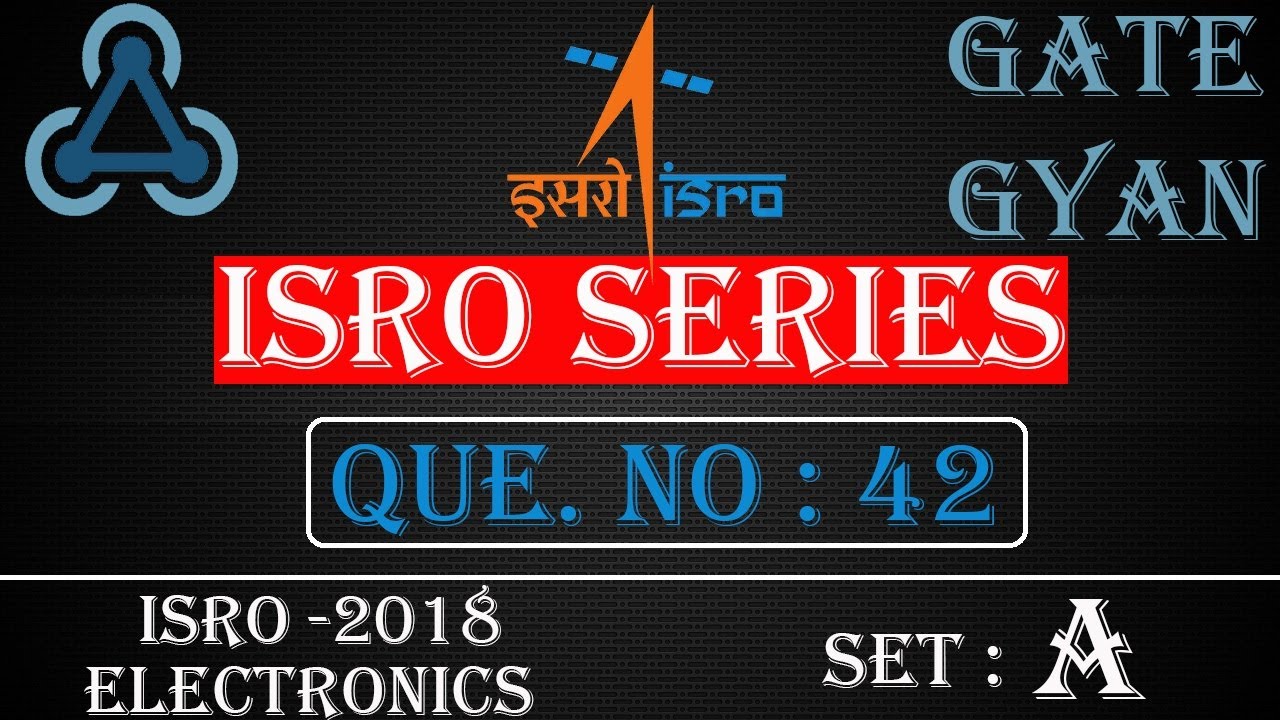 GATE GYAN

इसरो isro

ISRO SERIES

QUE. NO : 42

ISRO -2018 ELECTRONICS

SET : A